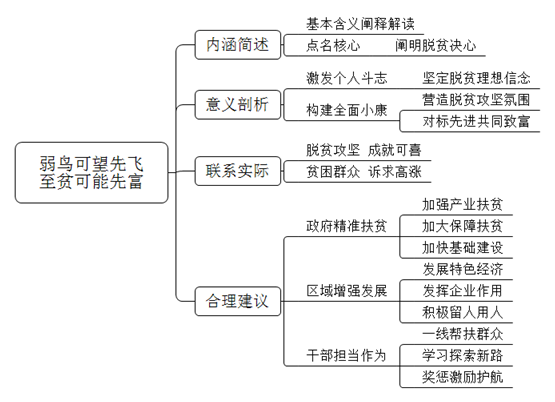 弱鸟可望先飞
至贫可能先富

内涵简述
基本含义阐释解读
点名核心 阐明脱贫决心

意义剖析
激发个人斗志 坚定脱贫理想信念
构建全面小康 营造脱贫攻坚氛围
对标先进共同致富

联系实际
脱贫攻坚 成就可喜
贫困群众 诉求高涨

合理建议
政府精准扶贫
加强产业扶贫
加大保障扶贫
加快基础建设
区域增强发展
发展特色经济
发挥企业作用
积极留人用人
干部担当作为
一线帮扶群众
学习探索新路
奖惩激励护航